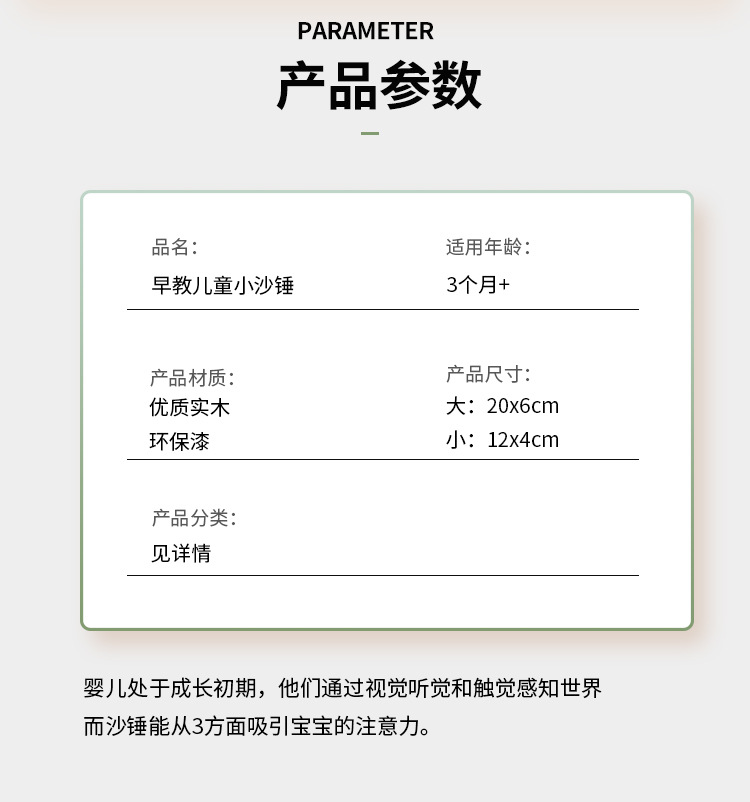 PARAMETER

产品参数

品名：
早教儿童小沙锤

适用年龄：
3个月+

产品材质：
优质实木
环保漆

产品尺寸：
大：20x6cm
小：12x4cm

产品分类：
见详情

婴儿处于成长初期，他们通过视觉听觉和触觉感知世界
而沙锤能从3方面吸引宝宝的注意力。